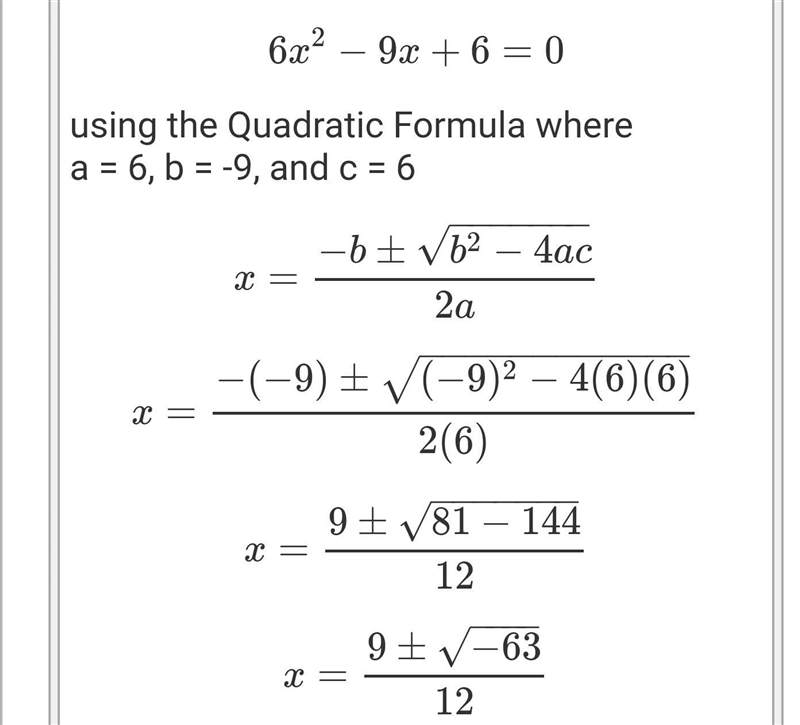 $6x^2 - 9x + 6 = 0$

using the Quadratic Formula where a = 6, b = -9, and c = 6

$x = \frac{-b \pm \sqrt{b^2 - 4ac}}{2a}$

$x = \frac{-(-9) \pm \sqrt{(-9)^2 - 4(6)(6)}}{2(6)}$

$x = \frac{9 \pm \sqrt{81 - 144}}{12}$

$x = \frac{9 \pm \sqrt{-63}}{12}$